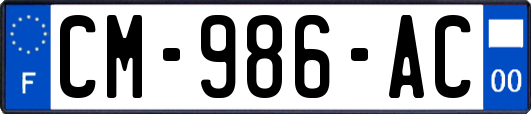 F
CM-986-AC
00